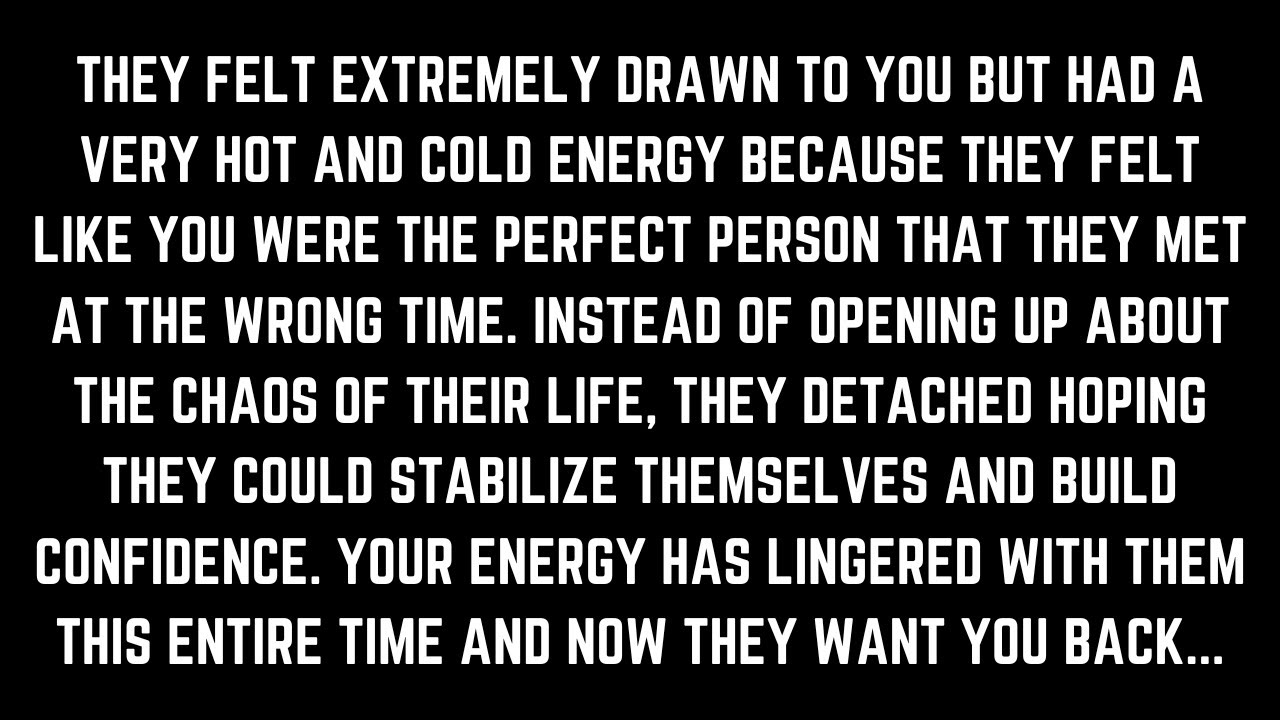 THEY FELT EXTREMELY DRAWN TO YOU BUT HAD A VERY HOT AND COLD ENERGY BECAUSE THEY FELT LIKE YOU WERE THE PERFECT PERSON THAT THEY MET AT THE WRONG TIME. INSTEAD OF OPENING UP ABOUT THE CHAOS OF THEIR LIFE, THEY DETACHED HOPING THEY COULD STABILIZE THEMSELVES AND BUILD CONFIDENCE. YOUR ENERGY HAS LINGERED WITH THEM THIS ENTIRE TIME AND NOW THEY WANT YOU BACK...